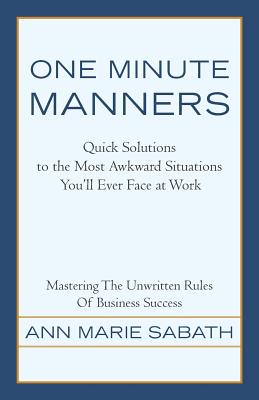 ONE MINUTE
MANNERS

Quick Solutions
to the Most Awkward Situations
You'll Ever Face at Work

Mastering The Unwritten Rules
Of Business Success

ANN MARIE SABATH